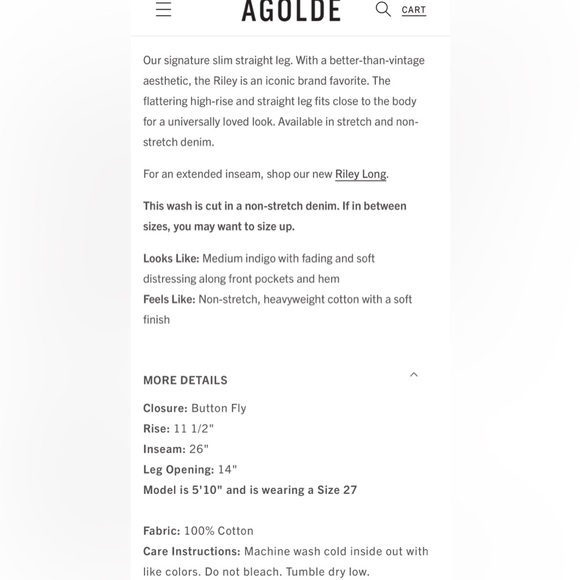 AGOLDE CART

Our signature slim straight leg. With a better-than-vintage aesthetic, the Riley is an iconic brand favorite. The flattering high-rise and straight leg fits close to the body for a universally loved look. Available in stretch and non-stretch denim.

For an extended inseam, shop our new Riley Long.

This wash is cut in a non-stretch denim. If in between sizes, you may want to size up.

Looks Like: Medium indigo with fading and soft distressing along front pockets and hem
Feels Like: Non-stretch, heavyweight cotton with a soft finish

MORE DETAILS

Closure: Button Fly
Rise: 11 1/2"
Inseam: 26"
Leg Opening: 14"
Model is 5'10" and is wearing a Size 27

Fabric: 100% Cotton
Care Instructions: Machine wash cold inside out with like colors. Do not bleach. Tumble dry low.